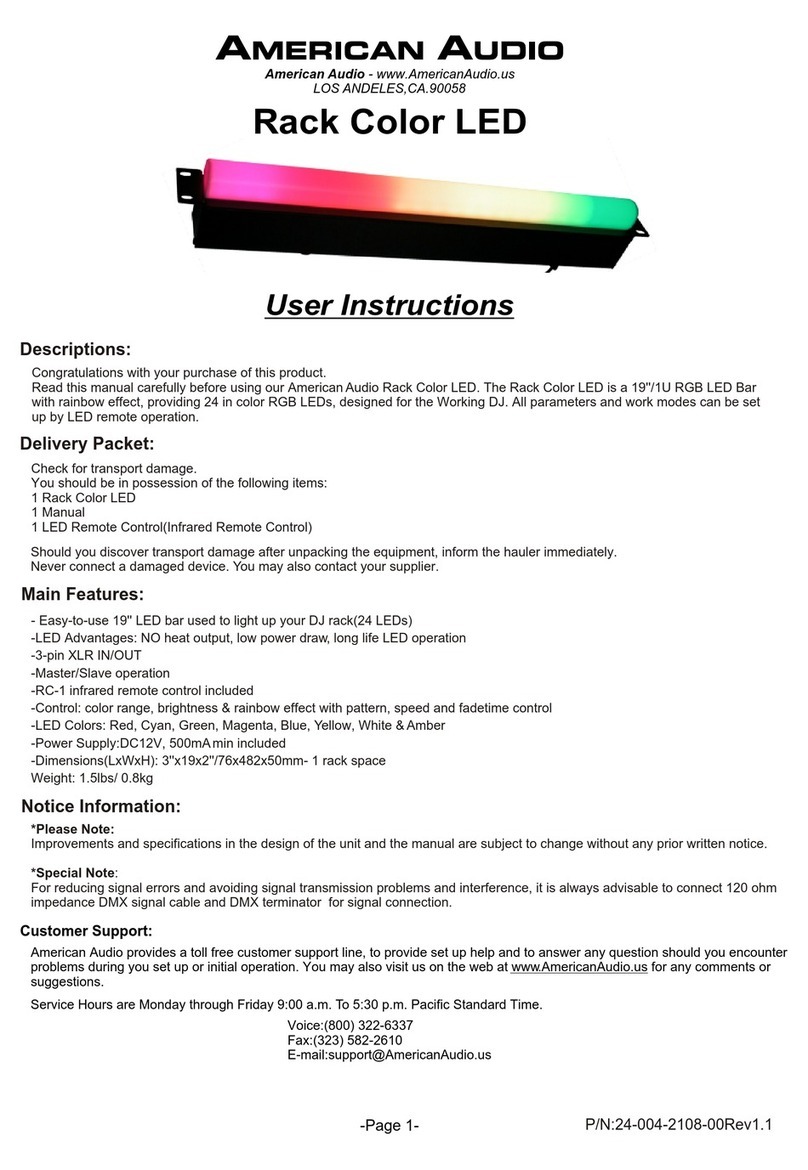 AMERICAN AUDIO
American Audio - www.AmericanAudio.us
LOS ANDELES,CA.90058

Rack Color LED

User Instructions

Descriptions:

Congratulations with your purchase of this product.
Read this manual carefully before using our American Audio Rack Color LED. The Rack Color LED is a 19''/1U RGB LED Bar with rainbow effect, providing 24 in color RGB LEDs, designed for the Working DJ. All parameters and work modes can be set up by LED remote operation.

Delivery Packet:

Check for transport damage.
You should be in possession of the following items:
1 Rack Color LED
1 Manual
1 LED Remote Control(Infrared Remote Control)

Should you discover transport damage after unpacking the equipment, inform the hauler immediately.
Never connect a damaged device. You may also contact your supplier.

Main Features:

- Easy-to-use 19'' LED bar used to light up your DJ rack(24 LEDs)
-LED Advantages: NO heat output, low power draw, long life LED operation
-3-pin XLR IN/OUT
-Master/Slave operation
-RC-1 infrared remote control included
-Control: color range, brightness & rainbow effect with pattern, speed and fadetime control
-LED Colors: Red, Cyan, Green, Magenta, Blue, Yellow, White & Amber
-Power Supply:DC12V, 500mA min included
-Dimensions(LxWxH): 3''x19x2''/76x482x50mm- 1 rack space
Weight: 1.5lbs/ 0.8kg

Notice Information:

*Please Note:
Improvements and specifications in the design of the unit and the manual are subject to change without any prior written notice.

*Special Note:
For reducing signal errors and avoiding signal transmission problems and interference, it is always advisable to connect 120 ohm impedance DMX signal cable and DMX terminator for signal connection.

Customer Support:

American Audio provides a toll free customer support line, to provide set up help and to answer any question should you encounter problems during you set up or initial operation. You may also visit us on the web at www.AmericanAudio.us for any comments or suggestions.

Service Hours are Monday through Friday 9:00 a.m. To 5:30 p.m. Pacific Standard Time.

Voice:(800) 322-6337
Fax:(323) 582-2610
E-mail:support@AmericanAudio.us

-Page 1-

P/N:24-004-2108-00Rev1.1